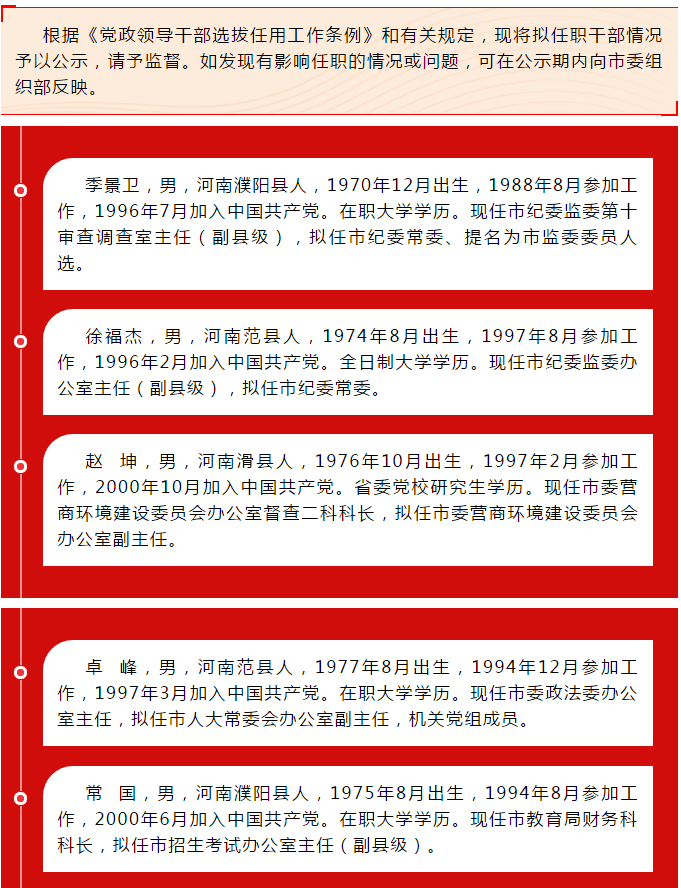 根据《党政领导干部选拔任用工作条例》和有关规定，现将拟任职干部情况予以公示，请予监督。如发现有影响任职的情况或问题，可在公示期内向市委组织部反映。

季景卫，男，河南濮阳县人，1970年12月出生，1988年8月参加工作，1996年7月加入中国共产党。在职大学学历。现任市纪委监委第十审查调查室主任（副县级），拟任市纪委常委、提名为市监委委员人选。

徐福杰，男，河南范县人，1974年8月出生，1997年8月参加工作，1996年2月加入中国共产党。全日制大学学历。现任市纪委监委办公室主任（副县级），拟任市纪委常委。

赵 坤，男，河南滑县人，1976年10月出生，1997年2月参加工作，2000年10月加入中国共产党。省委党校研究生学历。现任市委营商环境建设委员会办公室督查二科科长，拟任市委营商环境建设委员会办公室副主任。

卓 峰，男，河南范县人，1977年8月出生，1994年12月参加工作，1997年3月加入中国共产党。在职大学学历。现任市委政法委办公室主任，拟任市人大常委会办公室副主任，机关党组成员。

常 国，男，河南濮阳县人，1975年8月出生，1994年8月参加工作，2000年6月加入中国共产党。在职大学学历。现任市教育局财务科科长，拟任市招生考试办公室主任（副县级）。